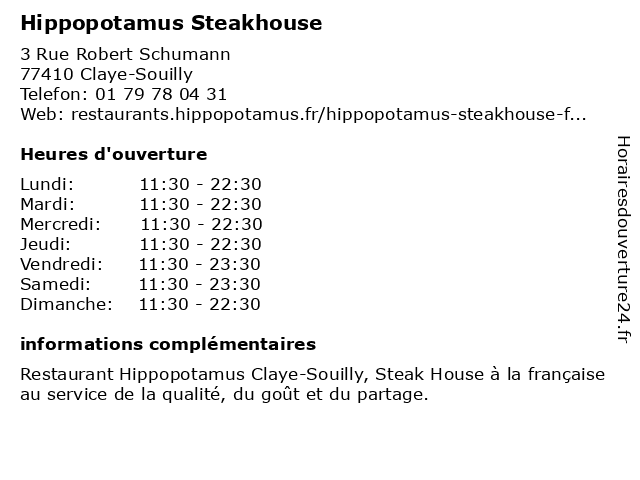 Hippopotamus Steakhouse

3 Rue Robert Schumann
77410 Claye-Souilly
Telefon: 01 79 78 04 31
Web: restaurants.hippopotamus.fr/hippopotamus-steakhouse-f...

Heures d'ouverture

Lundi: 11:30 - 22:30
Mardi: 11:30 - 22:30
Mercredi: 11:30 - 22:30
Jeudi: 11:30 - 22:30
Vendredi: 11:30 - 23:30
Samedi: 11:30 - 23:30
Dimanche: 11:30 - 22:30

informations complémentaires

Restaurant Hippopotamus Claye-Souilly, Steak House à la française au service de la qualité, du goût et du partage.

Horairesdouverture24.fr